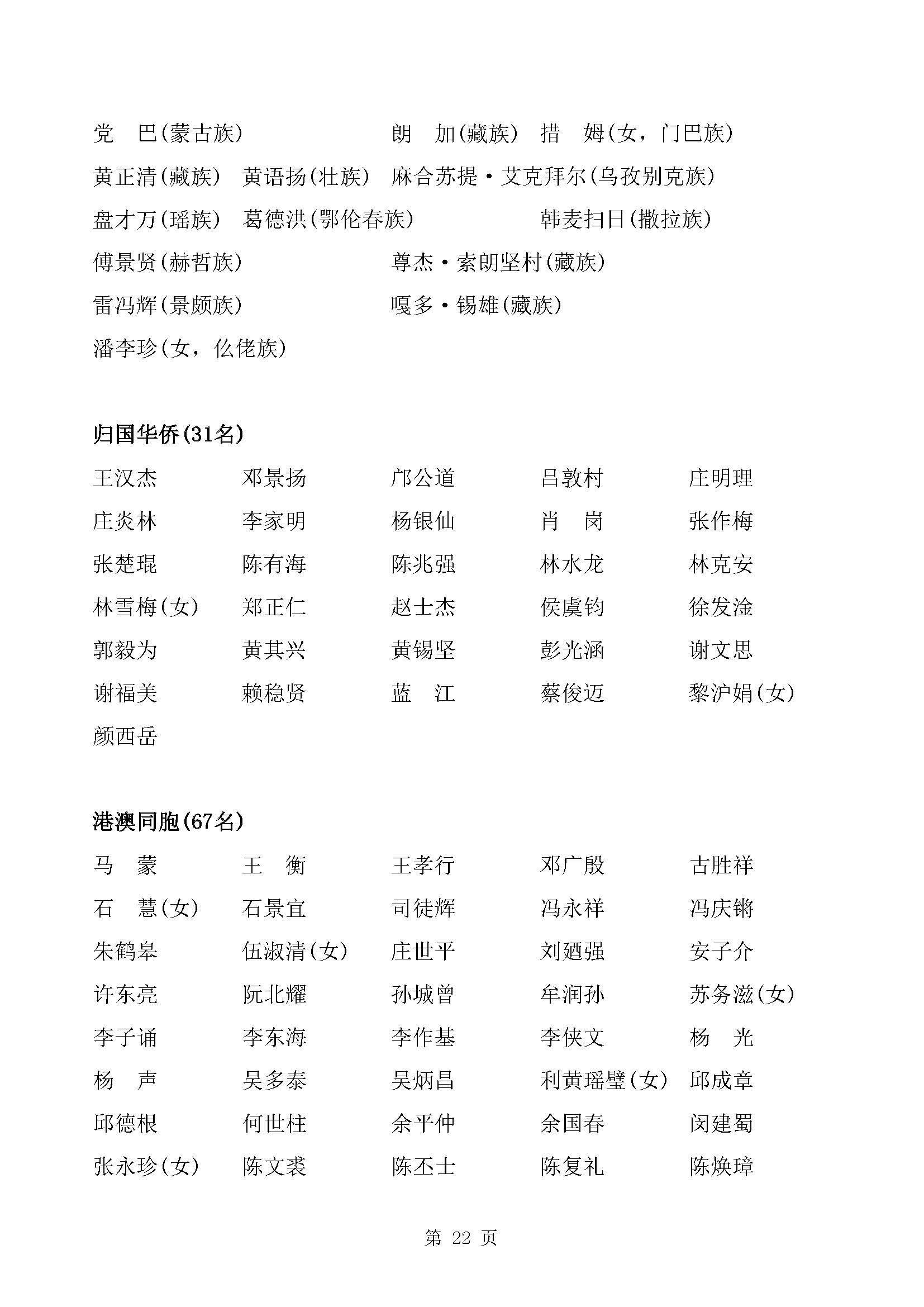 党　巴(蒙古族)　　朗　加(藏族)　措　姆(女，门巴族)
黄正清(藏族)　黄语扬(壮族)　麻合苏提·艾克拜尔(乌孜别克族)
盘才万(瑶族)　葛德洪(鄂伦春族)　韩麦扫日(撒拉族)
傅景贤(赫哲族)　尊杰·索朗坚村(藏族)
雷冯辉(景颇族)　嘎多·锡雄(藏族)
潘李珍(女，仫佬族)

归国华侨(31名)

王汉杰　邓景扬　邝公道　吕敦村　庄明理
庄炎林　李家明　杨银仙　肖　岗　张作梅
张楚琨　陈有海　陈兆强　林水龙　林克安
林雪梅(女)　郑正仁　赵士杰　侯虞钧　徐发淦
郭毅为　黄其兴　黄锡坚　彭光涵　谢文思
谢福美　赖稳贤　蓝　江　蔡俊迈　黎沪娟(女)
颜西岳

港澳同胞(67名)

马　蒙　王　衡　王孝行　邓广殷　古胜祥
石　慧(女)　石景宜　司徒辉　冯永祥　冯庆锵
朱鹤皋　伍淑清(女)　庄世平　刘廼强　安子介
许东亮　阮北耀　孙城曾　牟润孙　苏务滋(女)
李子诵　李东海　李作基　李侠文　杨　光
杨　声　吴多泰　吴炳昌　利黄瑶璧(女)　邱成章
邱德根　何世柱　余平仲　余国春　闵建蜀
张永珍(女)　陈文裘　陈丕士　陈复礼　陈焕璋

第 22 页